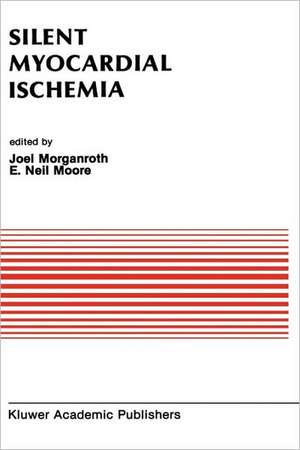 SILENT MYOCARDIAL ISCHEMIA

edited by
Joel Morganroth
E. Neil Moore

Kluwer Academic Publishers